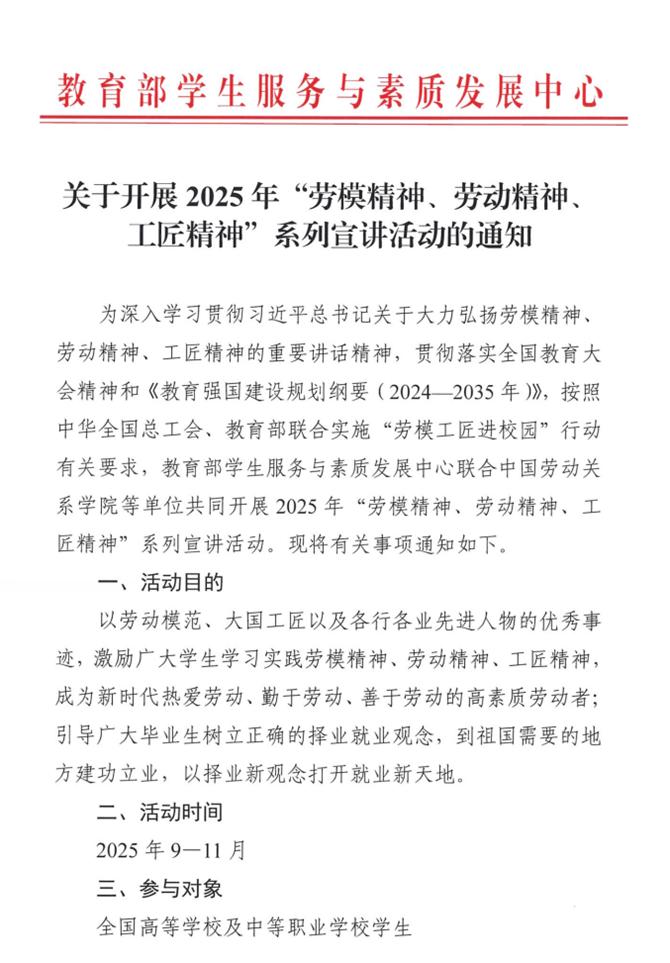 教育部学生服务与素质发展中心

关于开展 2025 年“劳模精神、劳动精神、工匠精神”系列宣讲活动的通知

为深入学习贯彻习近平总书记关于大力弘扬劳模精神、劳动精神、工匠精神的重要讲话精神，贯彻落实全国教育大会精神和《教育强国建设规划纲要（2024—2035 年）》，按照中华全国总工会、教育部联合实施“劳模工匠进校园”行动有关要求，教育部学生服务与素质发展中心联合中国劳动关系学院等单位共同开展 2025 年“劳模精神、劳动精神、工匠精神”系列宣讲活动。现将有关事项通知如下。

一、活动目的

以劳动模范、大国工匠以及各行各业先进人物的优秀事迹，激励广大学生学习实践劳模精神、劳动精神、工匠精神，成为新时代热爱劳动、勤于劳动、善于劳动的高素质劳动者；引导广大毕业生树立正确的择业就业观念，到祖国需要的地方建功立业，以择业新观念打开就业新天地。

二、活动时间

2025 年 9—11 月

三、参与对象

全国高等学校及中等职业学校学生